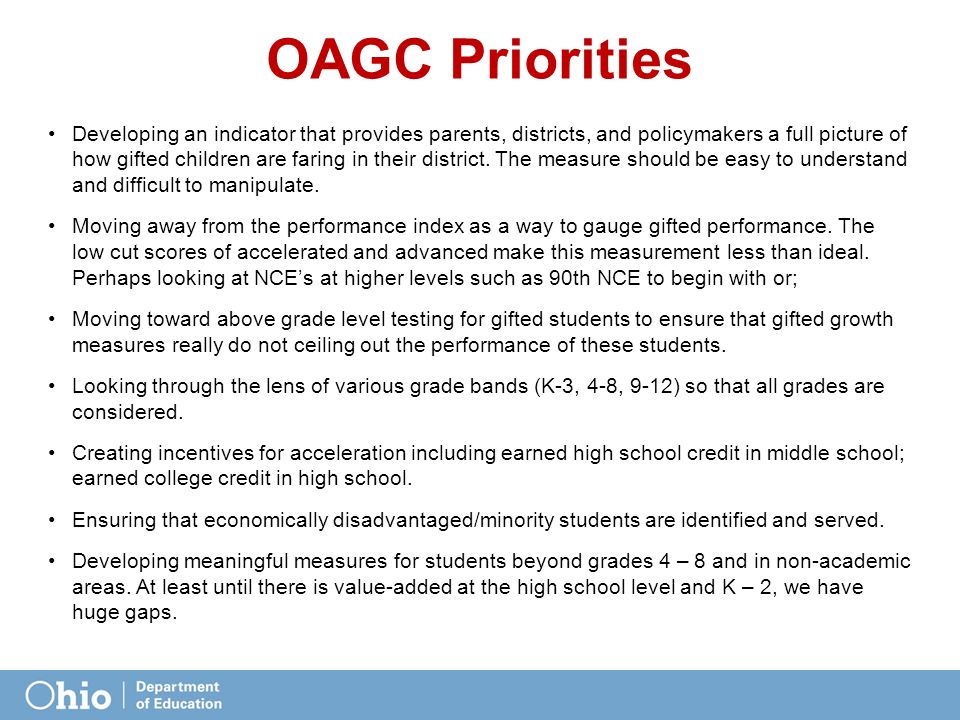 OAGC Priorities

• Developing an indicator that provides parents, districts, and policymakers a full picture of how gifted children are faring in their district. The measure should be easy to understand and difficult to manipulate.

• Moving away from the performance index as a way to gauge gifted performance. The low cut scores of accelerated and advanced make this measurement less than ideal. Perhaps looking at NCE's at higher levels such as 90th NCE to begin with or;

• Moving toward above grade level testing for gifted students to ensure that gifted growth measures really do not ceiling out the performance of these students.

• Looking through the lens of various grade bands (K-3, 4-8, 9-12) so that all grades are considered.

• Creating incentives for acceleration including earned high school credit in middle school; earned college credit in high school.

• Ensuring that economically disadvantaged/minority students are identified and served.

• Developing meaningful measures for students beyond grades 4 – 8 and in non-academic areas. At least until there is value-added at the high school level and K – 2, we have huge gaps.

Ohio | Department of Education